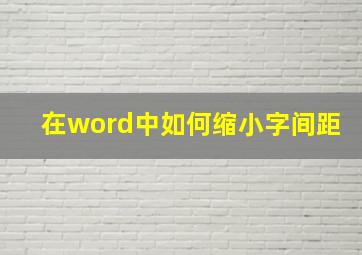 在word中如何缩小字间距